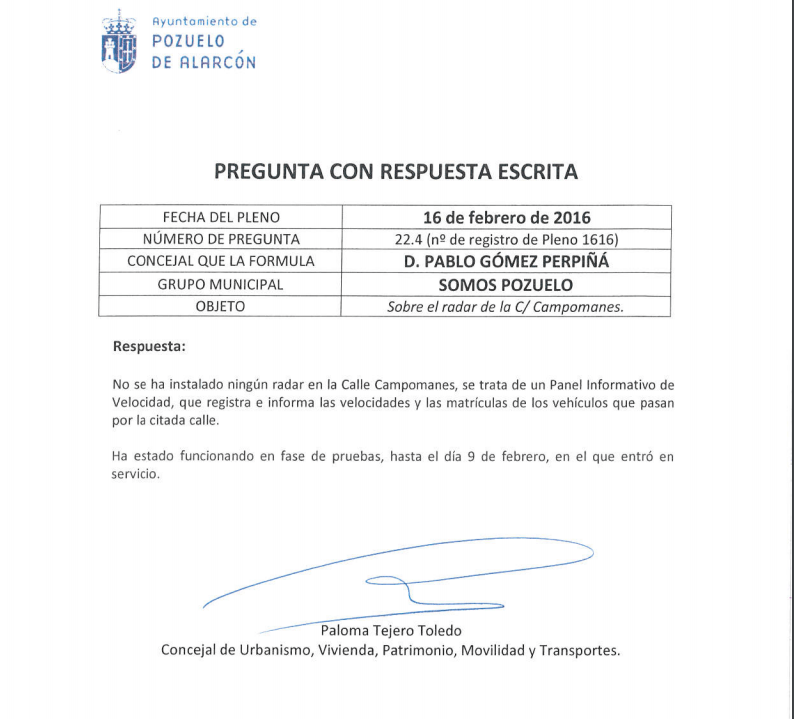 Ayuntamiento de
POZUELO
DE ALARCÓN

PREGUNTA CON RESPUESTA ESCRITA

| FECHA DEL PLENO | 16 de febrero de 2016 |
|---|---|
| NÚMERO DE PREGUNTA | 22.4 (nº de registro de Pleno 1616) |
| CONCEJAL QUE LA FORMULA | D. PABLO GÓMEZ PERPIÑÁ |
| GRUPO MUNICIPAL | SOMOS POZUELO |
| OBJETO | Sobre el radar de la C/ Campomanes. |

Respuesta:

No se ha instalado ningún radar en la Calle Campomanes, se trata de un Panel Informativo de Velocidad, que registra e informa las velocidades y las matrículas de los vehículos que pasan por la citada calle.

Ha estado funcionando en fase de pruebas, hasta el día 9 de febrero, en el que entró en servicio.

Paloma Tejero Toledo
Concejal de Urbanismo, Vivienda, Patrimonio, Movilidad y Transportes.